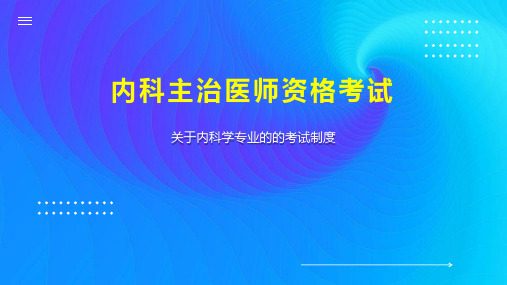 内科主治医师资格考试

关于内科学专业的的考试制度